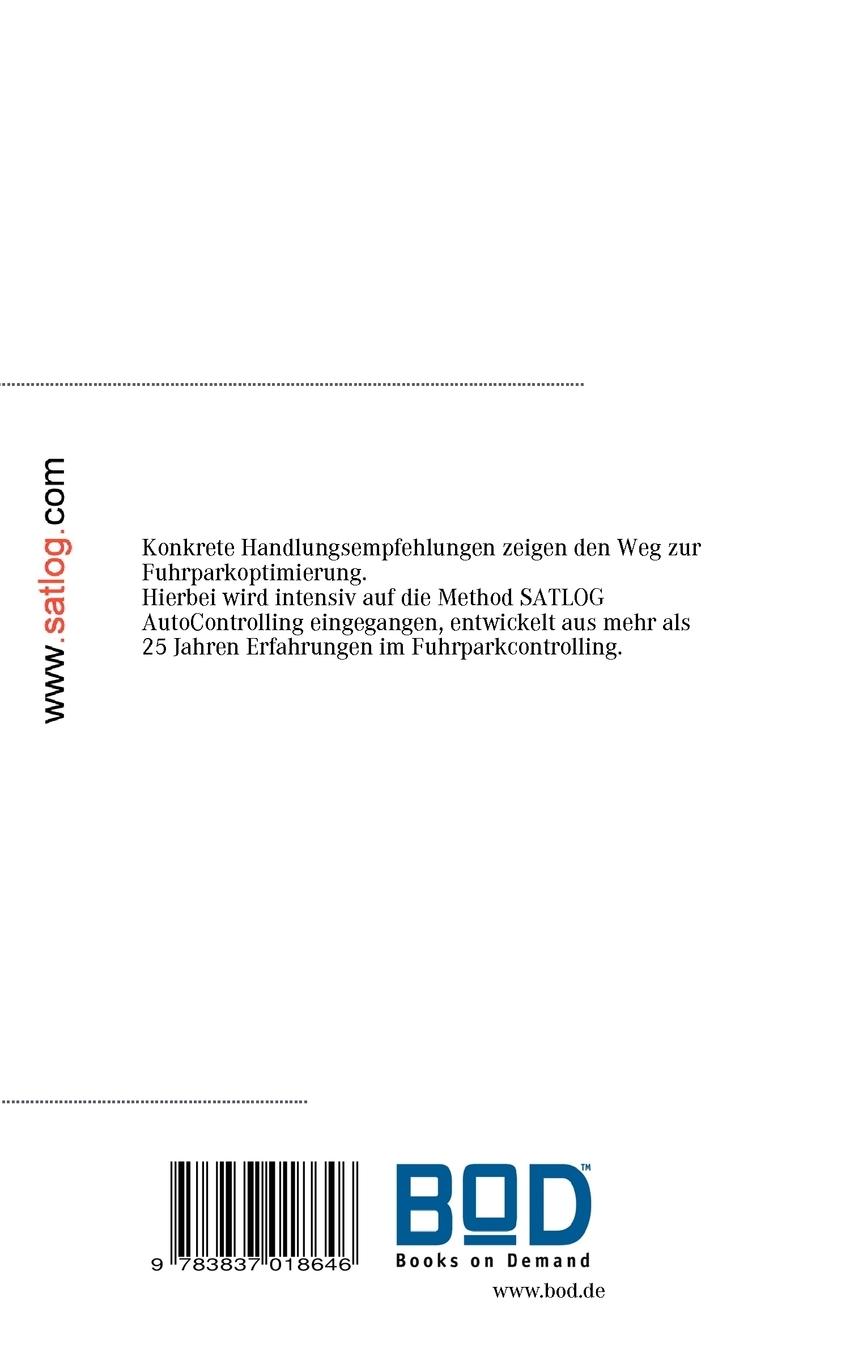 www.satlog.com

Konkrete Handlungsempfehlungen zeigen den Weg zur Fuhrparkoptimierung.
Hierbei wird intensiv auf die Method SATLOG AutoControlling eingegangen, entwickelt aus mehr als 25 Jahren Erfahrungen im Fuhrparkcontrolling.

9 783837 018646

BOD™
Books on Demand
www.bod.de